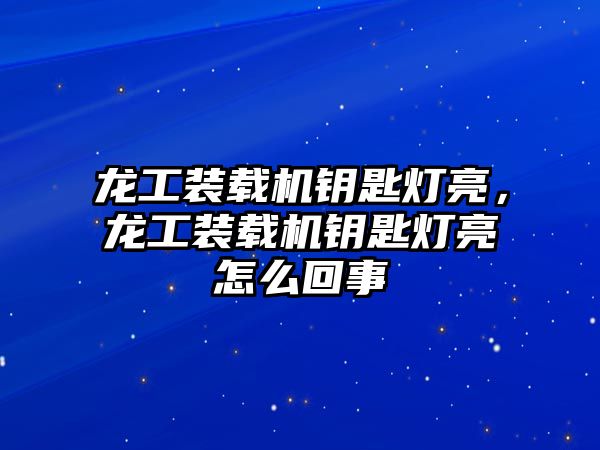 龙工装载机钥匙灯亮，龙工装载机钥匙灯亮怎么回事